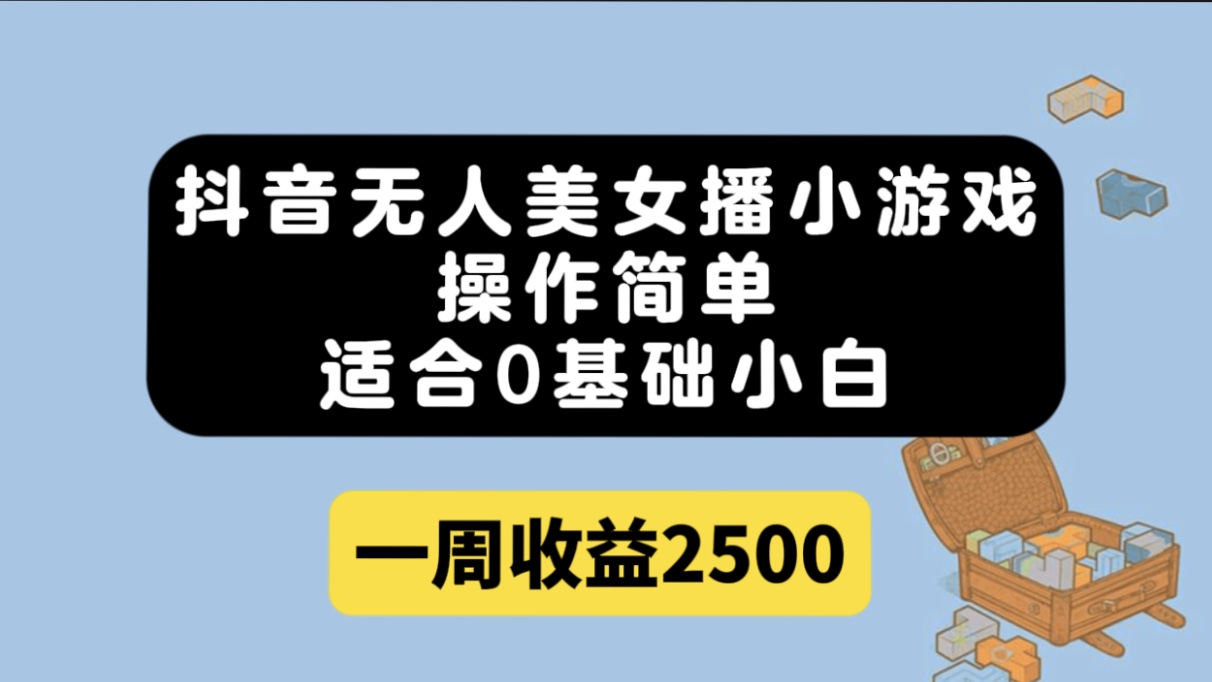 抖音无人美女播小游戏
操作简单
适合0基础小白

一周收益2500